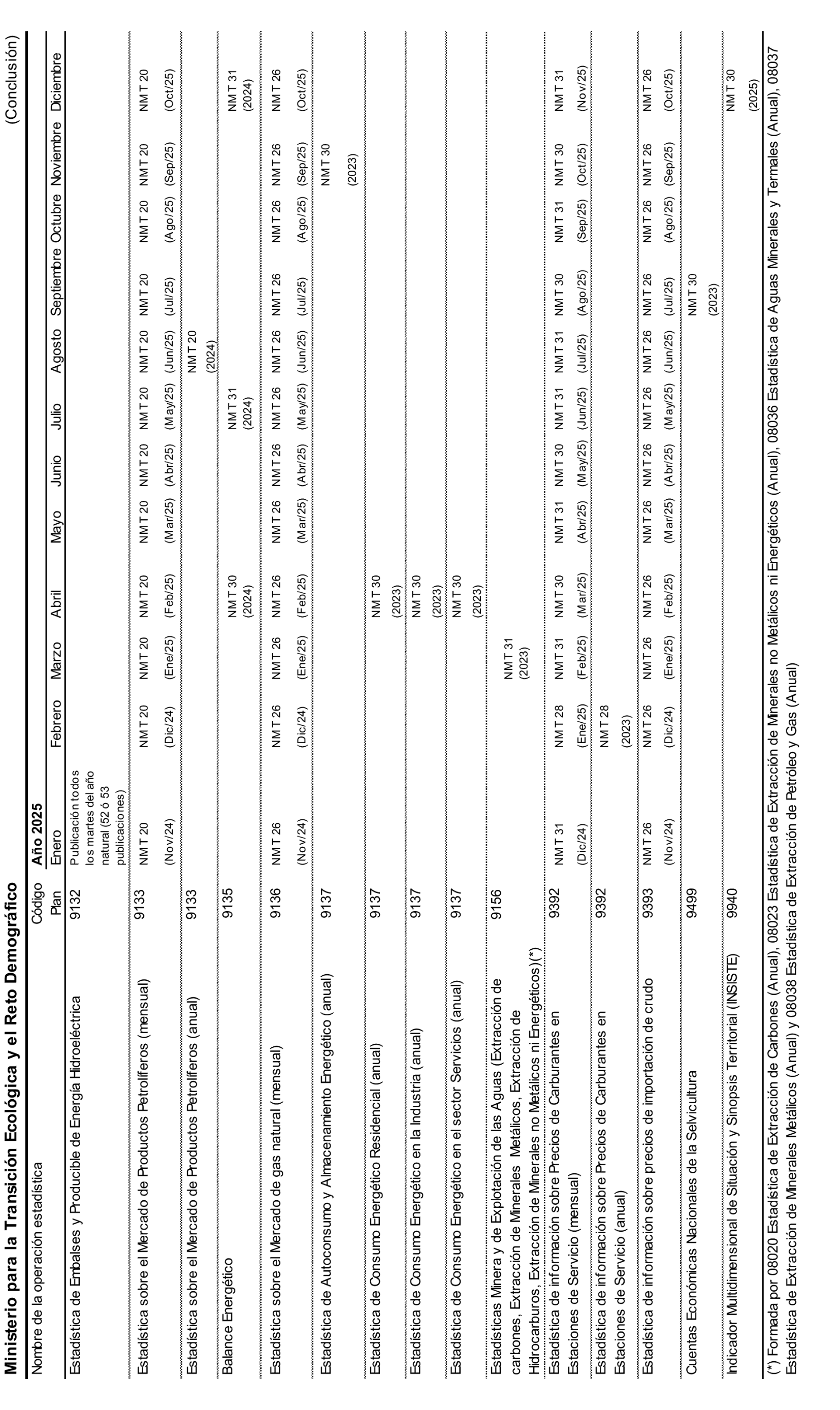 Ministerio para la Transición Ecológica y el Reto Demográfico

(Conclusión)

| Nombre de la operación estadística | Código Plan | Año 2025 Enero | Febrero | Marzo | Abril | Mayo | Junio | Julio | Agosto | Septiembre | Octubre | Noviembre | Diciembre |
|---|---|---|---|---|---|---|---|---|---|---|---|---|---|
| Estadística de Embalses y Producible de Energía Hidroeléctrica | 9132 | Publicación todos los martes del año natural (52 ó 53 publicaciones) | | | | | | | | | | | |
| Estadística sobre el Mercado de Productos Petrolíferos (mensual) | 9133 | NMT 20 (Nov/24) | NMT 20 (Dic/24) | NMT 20 (Ene/25) | NMT 20 (Feb/25) | NMT 20 (Mar/25) | NMT 20 (Abr/25) | NMT 20 (May/25) | NMT 20 (Jun/25) | NMT 20 (Jul/25) | NMT 20 (Ago/25) | NMT 20 (Sep/25) | NMT 20 (Oct/25) |
| Estadística sobre el Mercado de Productos Petrolíferos (anual) | 9133 | | | | | | | | NMT 20 (2024) | | | | |
| Balance Energético | 9135 | | | | NMT 30 (2024) | | | NMT 31 (2024) | | | | | NMT 31 (2024) |
| Estadística sobre el Mercado de gas natural (mensual) | 9136 | NMT 26 (Nov/24) | NMT 26 (Dic/24) | NMT 26 (Ene/25) | NMT 26 (Feb/25) | NMT 26 (Mar/25) | NMT 26 (Abr/25) | NMT 26 (May/25) | NMT 26 (Jun/25) | NMT 26 (Jul/25) | NMT 26 (Ago/25) | NMT 26 (Sep/25) | NMT 26 (Oct/25) |
| Estadística de Autoconsumo y Almacenamiento Energético (anual) | 9137 | | | | | | | | | | | NMT 30 (2023) | |
| Estadística de Consumo Energético Residencial (anual) | 9137 | | | | NMT 30 (2023) | | | | | | | | |
| Estadística de Consumo Energético en la Industria (anual) | 9137 | | | | NMT 30 (2023) | | | | | | | | |
| Estadística de Consumo Energético en el sector Servicios (anual) | 9137 | | | | NMT 30 (2023) | | | | | | | | |
| Estadísticas Minera y de Explotación de las Aguas (Extracción de carbones, Extracción de Minerales Metálicos, Extracción de Hidrocarburos, Extracción de Minerales no Metálicos ni Energéticos)(*) | 9156 | | | NMT 31 (2023) | | | | | | | | | |
| Estadística de información sobre Precios de Carburantes en Estaciones de Servicio (mensual) | 9392 | NMT 31 (Dic/24) | NMT 28 (Ene/25) | NMT 31 (Feb/25) | NMT 30 (Mar/25) | NMT 31 (Abr/25) | NMT 30 (May/25) | NMT 31 (Jun/25) | NMT 31 (Jul/25) | NMT 30 (Ago/25) | NMT 31 (Sep/25) | NMT 30 (Oct/25) | NMT 31 (Nov/25) |
| Estadística de información sobre Precios de Carburantes en Estaciones de Servicio (anual) | 9392 | | NMT 28 (2023) | | | | | | | | | | |
| Estadística de información sobre precios de importación de crudo | 9393 | NMT 26 (Nov/24) | NMT 26 (Dic/24) | NMT 26 (Ene/25) | NMT 26 (Feb/25) | NMT 26 (Mar/25) | NMT 26 (Abr/25) | NMT 26 (May/25) | NMT 26 (Jun/25) | NMT 26 (Jul/25) | NMT 26 (Ago/25) | NMT 26 (Sep/25) | NMT 26 (Oct/25) |
| Cuentas Económicas Nacionales de la Selvicultura | 9499 | | | | | | | | | NMT 30 (2023) | | | |
| Indicador Multidimensional de Situación y Sinopsis Territorial (INSISTE) | 9940 | | | | | | | | | | | | NMT 30 (2025) |

(*) Formada por 08020 Estadística de Extracción de Carbones (Anual), 08023 Estadística de Extracción de Minerales no Metálicos ni Energéticos (Anual), 08036 Estadística de Aguas Minerales y Termales (Anual), 08037 Estadística de Extracción de Minerales Metálicos (Anual) y 08038 Estadística de Extracción de Petróleo y Gas (Anual)